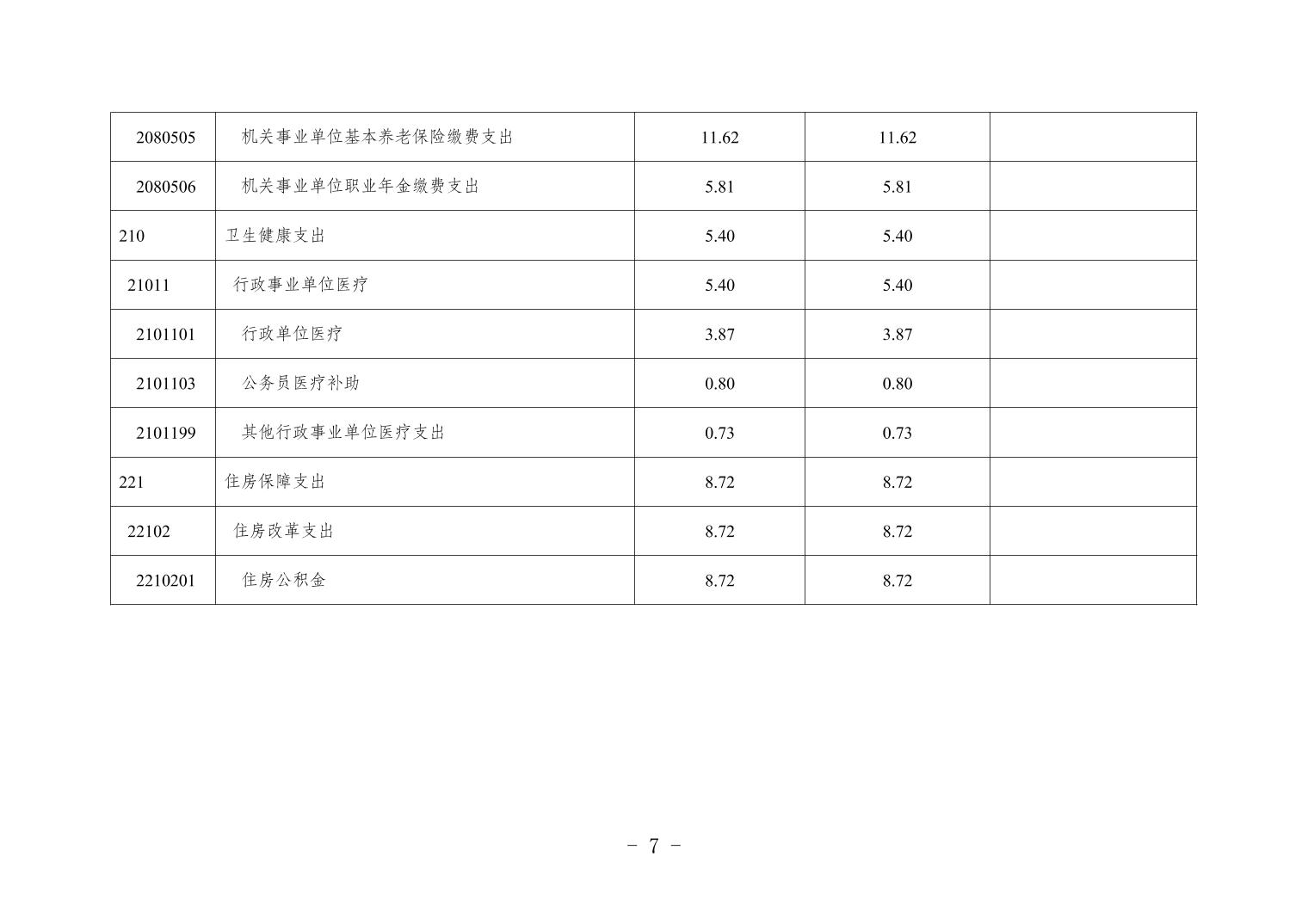 | 2080505 | 机关事业单位基本养老保险缴费支出 | 11.62 | 11.62 |  |
|---|---|---|---|---|
| 2080506 | 机关事业单位职业年金缴费支出 | 5.81 | 5.81 |  |
| 210 | 卫生健康支出 | 5.40 | 5.40 |  |
| 21011 | 行政事业单位医疗 | 5.40 | 5.40 |  |
| 2101101 | 行政单位医疗 | 3.87 | 3.87 |  |
| 2101103 | 公务员医疗补助 | 0.80 | 0.80 |  |
| 2101199 | 其他行政事业单位医疗支出 | 0.73 | 0.73 |  |
| 221 | 住房保障支出 | 8.72 | 8.72 |  |
| 22102 | 住房改革支出 | 8.72 | 8.72 |  |
| 2210201 | 住房公积金 | 8.72 | 8.72 |  |

- 7 -